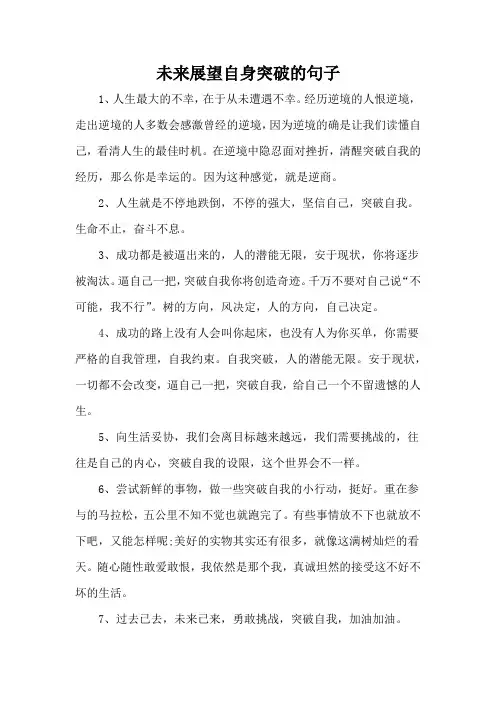 未来展望自身突破的句子

1、人生最大的不幸，在于从未遭遇不幸。经历逆境的人恨逆境，走出逆境的人多数会感激曾经的逆境，因为逆境的确是让我们读懂自己，看清人生的最佳时机。在逆境中隐忍面对挫折，清醒突破自我的经历，那么你是幸运的。因为这种感觉，就是逆商。

2、人生就是不停地跌倒，不停的强大，坚信自己，突破自我。生命不止，奋斗不息。

3、成功都是被逼出来的，人的潜能无限，安于现状，你将逐步被淘汰。逼自己一把，突破自我你将创造奇迹。千万不要对自己说“不可能，我不行”。树的方向，风决定，人的方向，自己决定。

4、成功的路上没有人会叫你起床，也没有人为你买单，你需要严格的自我管理，自我约束。自我突破，人的潜能无限。安于现状，一切都不会改变，逼自己一把，突破自我，给自己一个不留遗憾的人生。

5、向生活妥协，我们会离目标越来越远，我们需要挑战的，往往是自己的内心，突破自我的设限，这个世界会不一样。

6、尝试新鲜的事物，做一些突破自我的小行动，挺好。重在参与的马拉松，五公里不知不觉也就跑完了。有些事情放不下也就放不下吧，又能怎样呢;美好的实物其实还有很多，就像这满树灿烂的看天。随心随性敢爱敢恨，我依然是那个我，真诚坦然的接受这不好不坏的生活。

7、过去已去，未来已来，勇敢挑战，突破自我，加油加油。